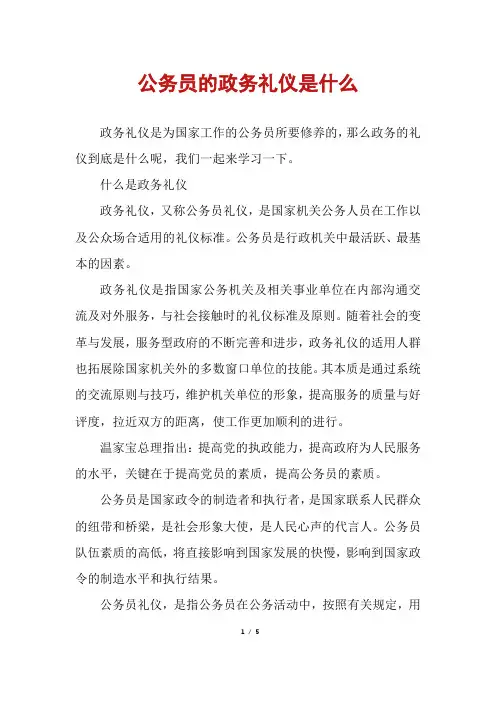 公务员的政务礼仪是什么

政务礼仪是为国家工作的公务员所要修养的，那么政务的礼仪到底是什么呢，我们一起来学习一下。

什么是政务礼仪

政务礼仪，又称公务员礼仪，是国家机关公务人员在工作以及公众场合适用的礼仪标准。公务员是行政机关中最活跃、最基本的因素。

政务礼仪是指国家公务机关及相关事业单位在内部沟通交流及对外服务，与社会接触时的礼仪标准及原则。随着社会的变革与发展，服务型政府的不断完善和进步，政务礼仪的适用人群也拓展除国家机关外的多数窗口单位的技能。其本质是通过系统的交流原则与技巧，维护机关单位的形象，提高服务的质量与好评度，拉近双方的距离，使工作更加顺利的进行。

温家宝总理指出：提高党的执政能力，提高政府为人民服务的水平，关键在于提高党员的素质，提高公务员的素质。

公务员是国家政令的制造者和执行者，是国家联系人民群众的纽带和桥梁，是社会形象大使，是人民心声的代言人。公务员队伍素质的高低，将直接影响到国家发展的快慢，影响到国家政令的制造水平和执行结果。

公务员礼仪，是指公务员在公务活动中，按照有关规定，用

1 / 5